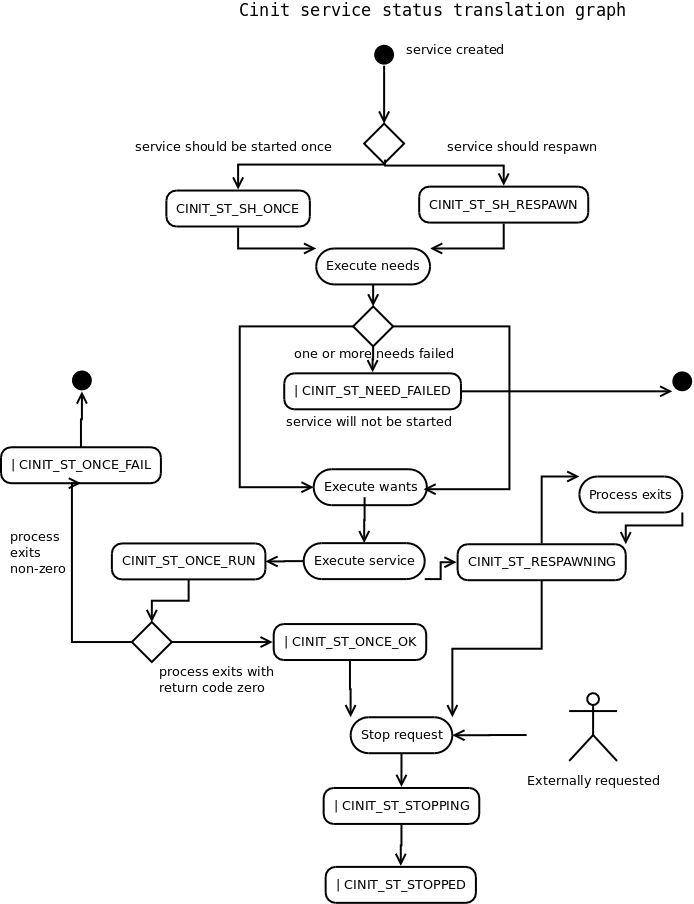 Cinit service status translation graph

service created

service should be started once

service should respawn

CINIT_ST_SH_ONCE

CINIT_ST_SH_RESPAWN

Execute needs

one or more needs failed

| CINIT_ST_NEED_FAILED

service will not be started

| CINIT_ST_ONCE_FAIL

Execute wants

Process exits

process exits non-zero

CINIT_ST_ONCE_RUN

Execute service

CINIT_ST_RESPAWNING

| CINIT_ST_ONCE_OK

process exits with return code zero

Stop request

Externally requested

| CINIT_ST_STOPPING

| CINIT_ST_STOPPED